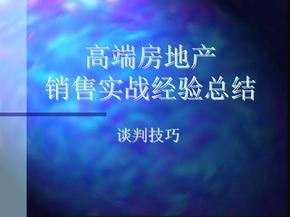 高端房地产
销售实战经验总结

谈判技巧